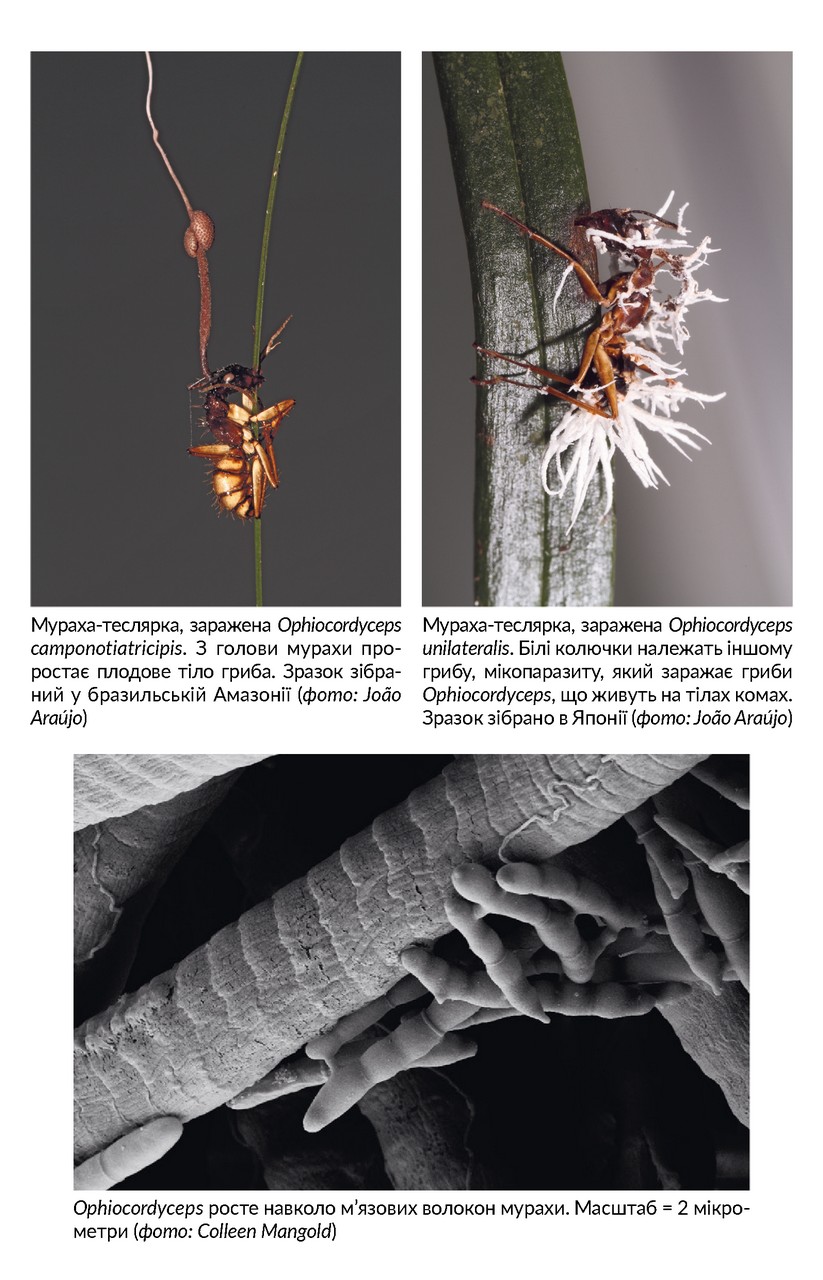 Мураха-теслярка, заражена Ophiocordyceps camponotiatricipis. З голови мурахи проростає плодове тіло гриба. Зразок зібраний у бразильській Амазонії (фото: João Araújo)

Мураха-теслярка, заражена Ophiocordyceps unilateralis. Білі колючки належать іншому грибу, мікопаразиту, який заражає гриби Ophiocordyceps, що живуть на тілах комах. Зразок зібрано в Японії (фото: João Araújo)

Ophiocordyceps росте навколо м'язових волокон мурахи. Масштаб = 2 мікрометри (фото: Colleen Mangold)